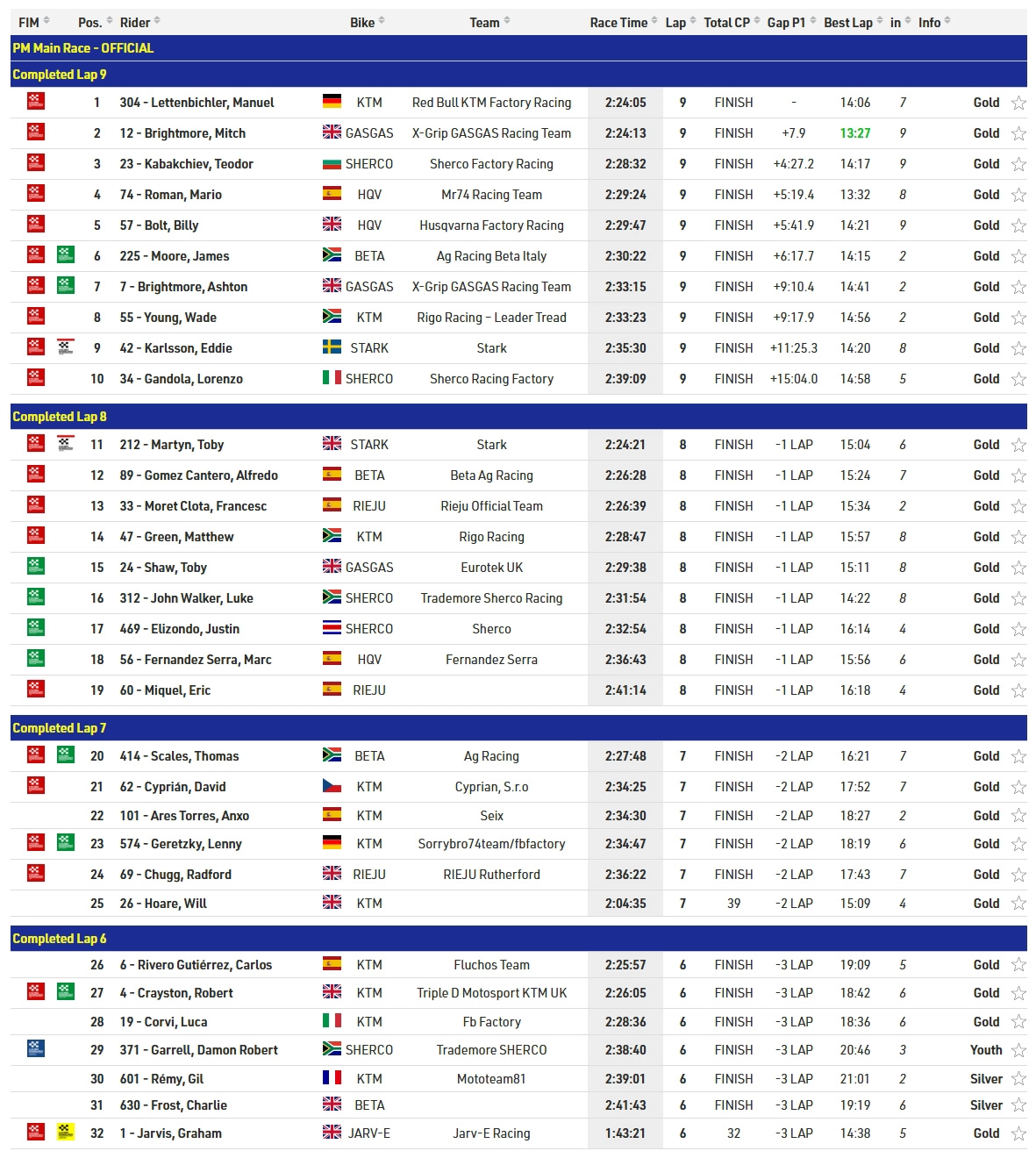 | FIM | Pos. | Rider | Bike | Team | Race Time | Lap | Total CP | Gap P1 | Best Lap | in | Info |
|---|---|---|---|---|---|---|---|---|---|---|---|
| PM Main Race - OFFICIAL | | | | | | | | | | | |
| Completed Lap 9 | | | | | | | | | | | |
| | 1 | 304 - Lettenbichler, Manuel | KTM | Red Bull KTM Factory Racing | 2:24:05 | 9 | FINISH | - | 14:06 | 7 | Gold |
| | 2 | 12 - Brightmore, Mitch | GASGAS | X-Grip GASGAS Racing Team | 2:24:13 | 9 | FINISH | +7.9 | 13:27 | 9 | Gold |
| | 3 | 23 - Kabakchiev, Teodor | SHERCO | Sherco Factory Racing | 2:28:32 | 9 | FINISH | +4:27.2 | 14:17 | 9 | Gold |
| | 4 | 74 - Roman, Mario | HQV | Mr74 Racing Team | 2:29:24 | 9 | FINISH | +5:19.4 | 13:32 | 8 | Gold |
| | 5 | 57 - Bolt, Billy | HQV | Husqvarna Factory Racing | 2:29:47 | 9 | FINISH | +5:41.9 | 14:21 | 9 | Gold |
| | 6 | 225 - Moore, James | BETA | Ag Racing Beta Italy | 2:30:22 | 9 | FINISH | +6:17.7 | 14:15 | 2 | Gold |
| | 7 | 7 - Brightmore, Ashton | GASGAS | X-Grip GASGAS Racing Team | 2:33:15 | 9 | FINISH | +9:10.4 | 14:41 | 2 | Gold |
| | 8 | 55 - Young, Wade | KTM | Rigo Racing - Leader Tread | 2:33:23 | 9 | FINISH | +9:17.9 | 14:56 | 2 | Gold |
| | 9 | 42 - Karlsson, Eddie | STARK | Stark | 2:35:30 | 9 | FINISH | +11:25.3 | 14:20 | 8 | Gold |
| | 10 | 34 - Gandola, Lorenzo | SHERCO | Sherco Racing Factory | 2:39:09 | 9 | FINISH | +15:04.0 | 14:58 | 5 | Gold |
| Completed Lap 8 | | | | | | | | | | | |
| | 11 | 212 - Martyn, Toby | STARK | Stark | 2:24:21 | 8 | FINISH | -1 LAP | 15:04 | 6 | Gold |
| | 12 | 89 - Gomez Cantero, Alfredo | BETA | Beta Ag Racing | 2:26:28 | 8 | FINISH | -1 LAP | 15:24 | 7 | Gold |
| | 13 | 33 - Moret Clota, Francesc | RIEJU | Rieju Official Team | 2:26:39 | 8 | FINISH | -1 LAP | 15:34 | 2 | Gold |
| | 14 | 47 - Green, Matthew | KTM | Rigo Racing | 2:28:47 | 8 | FINISH | -1 LAP | 15:57 | 8 | Gold |
| | 15 | 24 - Shaw, Toby | GASGAS | Eurotek UK | 2:29:38 | 8 | FINISH | -1 LAP | 15:11 | 8 | Gold |
| | 16 | 312 - John Walker, Luke | SHERCO | Trademore Sherco Racing | 2:31:54 | 8 | FINISH | -1 LAP | 14:22 | 8 | Gold |
| | 17 | 469 - Elizondo, Justin | SHERCO | Sherco | 2:32:54 | 8 | FINISH | -1 LAP | 16:14 | 4 | Gold |
| | 18 | 56 - Fernandez Serra, Marc | HQV | Fernandez Serra | 2:36:43 | 8 | FINISH | -1 LAP | 15:56 | 6 | Gold |
| | 19 | 60 - Miquel, Eric | RIEJU | | 2:41:14 | 8 | FINISH | -1 LAP | 16:18 | 4 | Gold |
| Completed Lap 7 | | | | | | | | | | | |
| | 20 | 414 - Scales, Thomas | BETA | Ag Racing | 2:27:48 | 7 | FINISH | -2 LAP | 16:21 | 7 | Gold |
| | 21 | 62 - Cyprián, David | KTM | Cyprian, S.r.o | 2:34:25 | 7 | FINISH | -2 LAP | 17:52 | 7 | Gold |
| | 22 | 101 - Ares Torres, Anxo | KTM | Seix | 2:34:30 | 7 | FINISH | -2 LAP | 18:27 | 2 | Gold |
| | 23 | 574 - Geretzky, Lenny | KTM | Sorrybro74team/fbfactory | 2:34:47 | 7 | FINISH | -2 LAP | 18:19 | 6 | Gold |
| | 24 | 69 - Chugg, Radford | RIEJU | RIEJU Rutherford | 2:36:22 | 7 | FINISH | -2 LAP | 17:43 | 7 | Gold |
| | 25 | 26 - Hoare, Will | KTM | | 2:04:35 | 7 | 39 | -2 LAP | 15:09 | 4 | Gold |
| Completed Lap 6 | | | | | | | | | | | |
| | 26 | 6 - Rivero Gutiérrez, Carlos | KTM | Fluchos Team | 2:25:57 | 6 | FINISH | -3 LAP | 19:09 | 5 | Gold |
| | 27 | 4 - Crayston, Robert | KTM | Triple D Motosport KTM UK | 2:26:05 | 6 | FINISH | -3 LAP | 18:42 | 6 | Gold |
| | 28 | 19 - Corvi, Luca | KTM | Fb Factory | 2:28:36 | 6 | FINISH | -3 LAP | 18:36 | 6 | Gold |
| | 29 | 371 - Garrell, Damon Robert | SHERCO | Trademore SHERCO | 2:38:40 | 6 | FINISH | -3 LAP | 20:46 | 3 | Youth |
| | 30 | 601 - Rémy, Gil | KTM | Mototeam81 | 2:39:01 | 6 | FINISH | -3 LAP | 21:01 | 2 | Silver |
| | 31 | 630 - Frost, Charlie | BETA | | 2:41:43 | 6 | FINISH | -3 LAP | 19:19 | 6 | Silver |
| | 32 | 1 - Jarvis, Graham | JARV-E | Jarv-E Racing | 1:43:21 | 6 | 32 | -3 LAP | 14:38 | 5 | Gold |